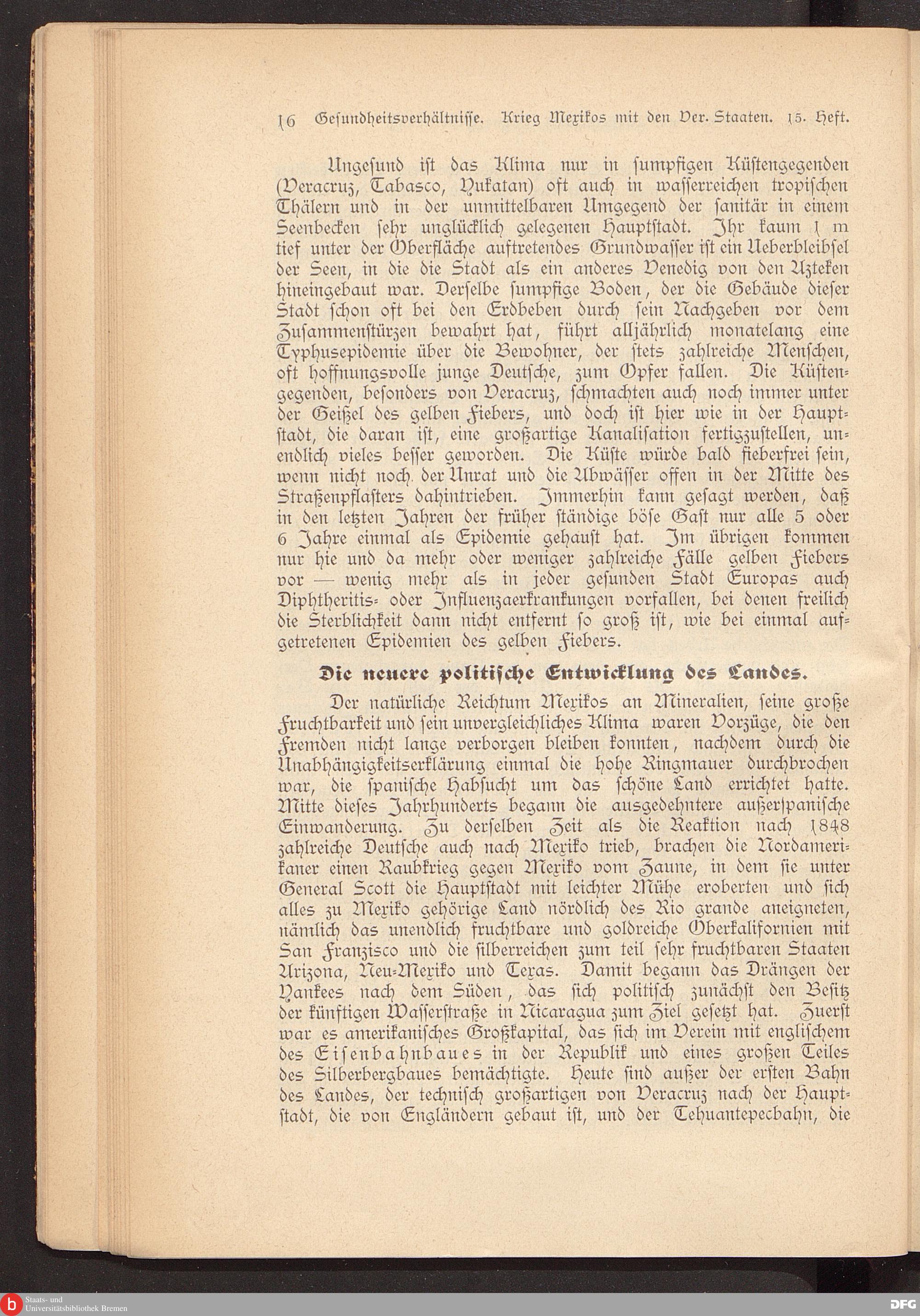 16 Gesundheitsverhältnisse. Krieg Mexikos mit den Ver. Staaten. 15. Heft.

Ungesund ist das Klima nur in sumpfigen Küstengegenden (Veracruz, Tabasco, Yukatan) oft auch in wasserreichen tropischen Thälern und in der unmittelbaren Umgegend der sanitär in einem Seenbecken sehr unglücklich gelegenen Hauptstadt. Ihr kaum 1 m tief unter der Oberfläche auftretendes Grundwasser ist ein Ueberbleibsel der Seen, in die die Stadt als ein anderes Venedig von den Azteken hineingebaut war. Derselbe sumpfige Boden, der die Gebäude dieser Stadt schon oft bei den Erdbeben durch sein Nachgeben vor dem Zusammenstürzen bewahrt hat, führt alljährlich monatelang eine Typhusepidemie über die Bewohner, der stets zahlreiche Menschen, oft hoffnungsvolle junge Deutsche, zum Opfer fallen. Die Küstengegenden, besonders von Veracruz, schmachten auch noch immer unter der Geißel des gelben Fiebers, und doch ist hier wie in der Hauptstadt, die daran ist, eine großartige Kanalisation fertigzustellen, unendlich vieles besser geworden. Die Küste würde bald fieberfrei sein, wenn nicht noch der Unrat und die Abwässer offen in der Mitte des Straßenpflasters dahintrieben. Immerhin kann gesagt werden, daß in den letzten Jahren der früher ständige böse Gast nur alle 5 oder 6 Jahre einmal als Epidemie gehaust hat. Im übrigen kommen nur hie und da mehr oder weniger zahlreiche Fälle gelben Fiebers vor — wenig mehr als in jeder gesunden Stadt Europas auch Diphtheritis- oder Influenzaerkrankungen vorfallen, bei denen freilich die Sterblichkeit dann nicht entfernt so groß ist, wie bei einmal aufgetretenen Epidemien des gelben Fiebers.

Die neuere politische Entwicklung des Landes.

Der natürliche Reichtum Mexikos an Mineralien, seine große Fruchtbarkeit und sein unvergleichliches Klima waren Vorzüge, die den Fremden nicht lange verborgen bleiben konnten, nachdem durch die Unabhängigkeitserklärung einmal die hohe Ringmauer durchbrochen war, die spanische Habsucht um das schöne Land errichtet hatte. Mitte dieses Jahrhunderts begann die ausgedehntere außerspanische Einwanderung. Zu derselben Zeit als die Reaktion nach 1848 zahlreiche Deutsche auch nach Mexiko trieb, brachen die Nordamerikaner einen Raubkrieg gegen Mexiko vom Zaune, in dem sie unter General Scott die Hauptstadt mit leichter Mühe eroberten und sich alles zu Mexiko gehörige Land nördlich des Rio grande aneigneten, nämlich das unendlich fruchtbare und goldreiche Oberkalifornien mit San Franzisco und die silberreichen zum teil sehr fruchtbaren Staaten Arizona, Neu-Mexiko und Texas. Damit begann das Drängen der Yankees nach dem Süden, das sich politisch zunächst den Besitz der künftigen Wasserstraße in Nicaragua zum Ziel gesetzt hat. Zuerst war es amerikanisches Großkapital, das sich im Verein mit englischem des Eisenbahnbaues in der Republik und eines großen Teiles des Silberbergbaues bemächtigte. Heute sind außer der ersten Bahn des Landes, der technisch großartigen von Veracruz nach der Hauptstadt, die von Engländern gebaut ist, und der Tehuantepecbahn, die

Staats- und Universitätsbibliothek Bremen
DFG